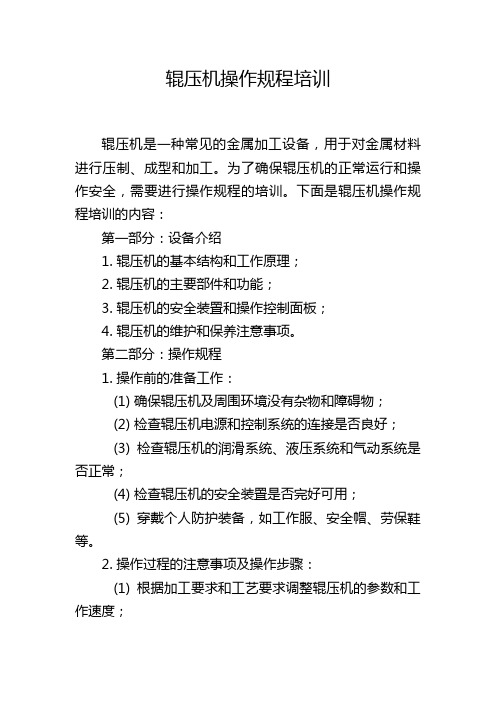 辊压机操作规程培训

辊压机是一种常见的金属加工设备，用于对金属材料进行压制、成型和加工。为了确保辊压机的正常运行和操作安全，需要进行操作规程的培训。下面是辊压机操作规程培训的内容：

第一部分：设备介绍

1. 辊压机的基本结构和工作原理；

2. 辊压机的主要部件和功能；

3. 辊压机的安全装置和操作控制面板；

4. 辊压机的维护和保养注意事项。

第二部分：操作规程

1. 操作前的准备工作：

(1) 确保辊压机及周围环境没有杂物和障碍物；

(2) 检查辊压机电源和控制系统的连接是否良好；

(3) 检查辊压机的润滑系统、液压系统和气动系统是否正常；

(4) 检查辊压机的安全装置是否完好可用；

(5) 穿戴个人防护装备，如工作服、安全帽、劳保鞋等。

2. 操作过程的注意事项及操作步骤：

(1) 根据加工要求和工艺要求调整辊压机的参数和工作速度；